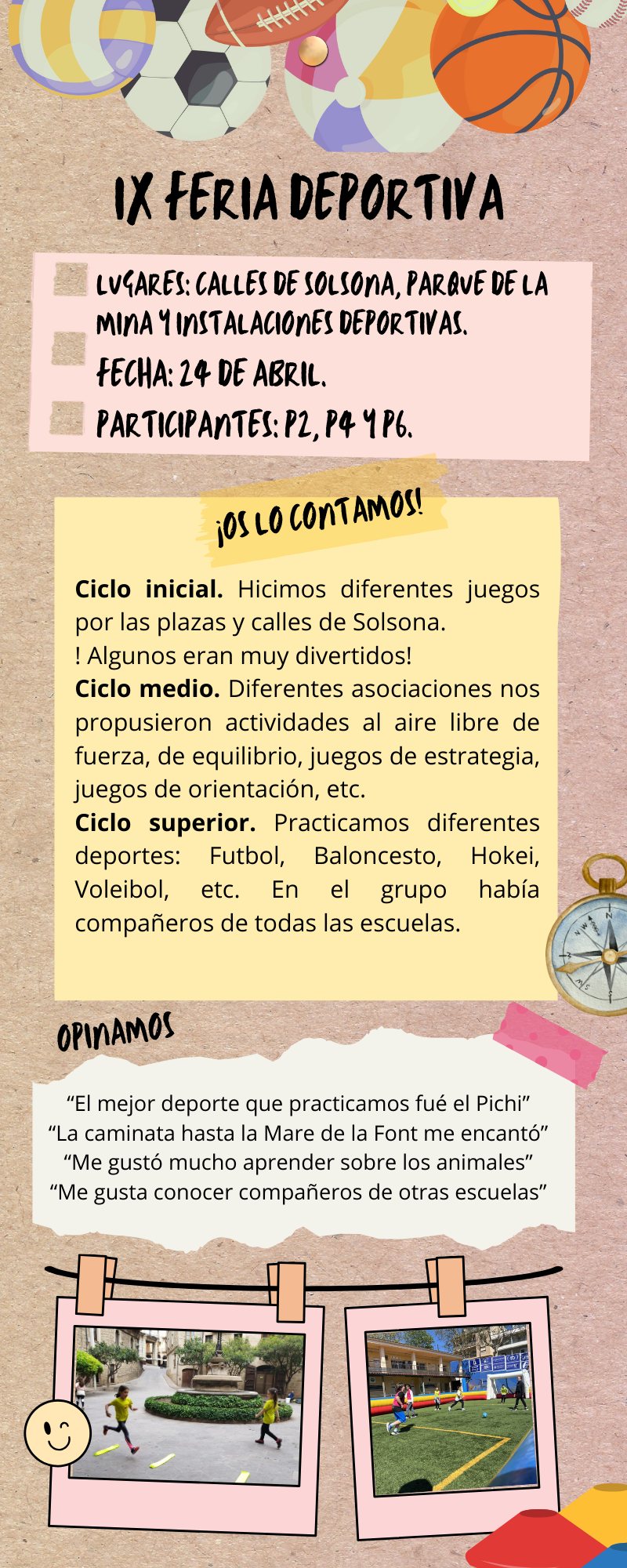 IX FERIA DEPORTIVA

LUGARES: CALLES DE SOLSONA, PARQUE DE LA MINA Y INSTALACIONES DEPORTIVAS.

FECHA: 24 DE ABRIL.

PARTICIPANTES: P2, P4 Y P6.

¡OS LO CONTAMOS!

**Ciclo inicial.** Hicimos diferentes juegos por las plazas y calles de Solsona.
! Algunos eran muy divertidos!
**Ciclo medio.** Diferentes asociaciones nos propusieron actividades al aire libre de fuerza, de equilibrio, juegos de estrategia, juegos de orientación, etc.
**Ciclo superior.** Practicamos diferentes deportes: Futbol, Baloncesto, Hokei, Voleibol, etc. En el grupo había compañeros de todas las escuelas.

OPINAMOS

“El mejor deporte que practicamos fué el Pichi”
“La caminata hasta la Mare de la Font me encantó”
“Me gustó mucho aprender sobre los animales”
“Me gusta conocer compañeros de otras escuelas”